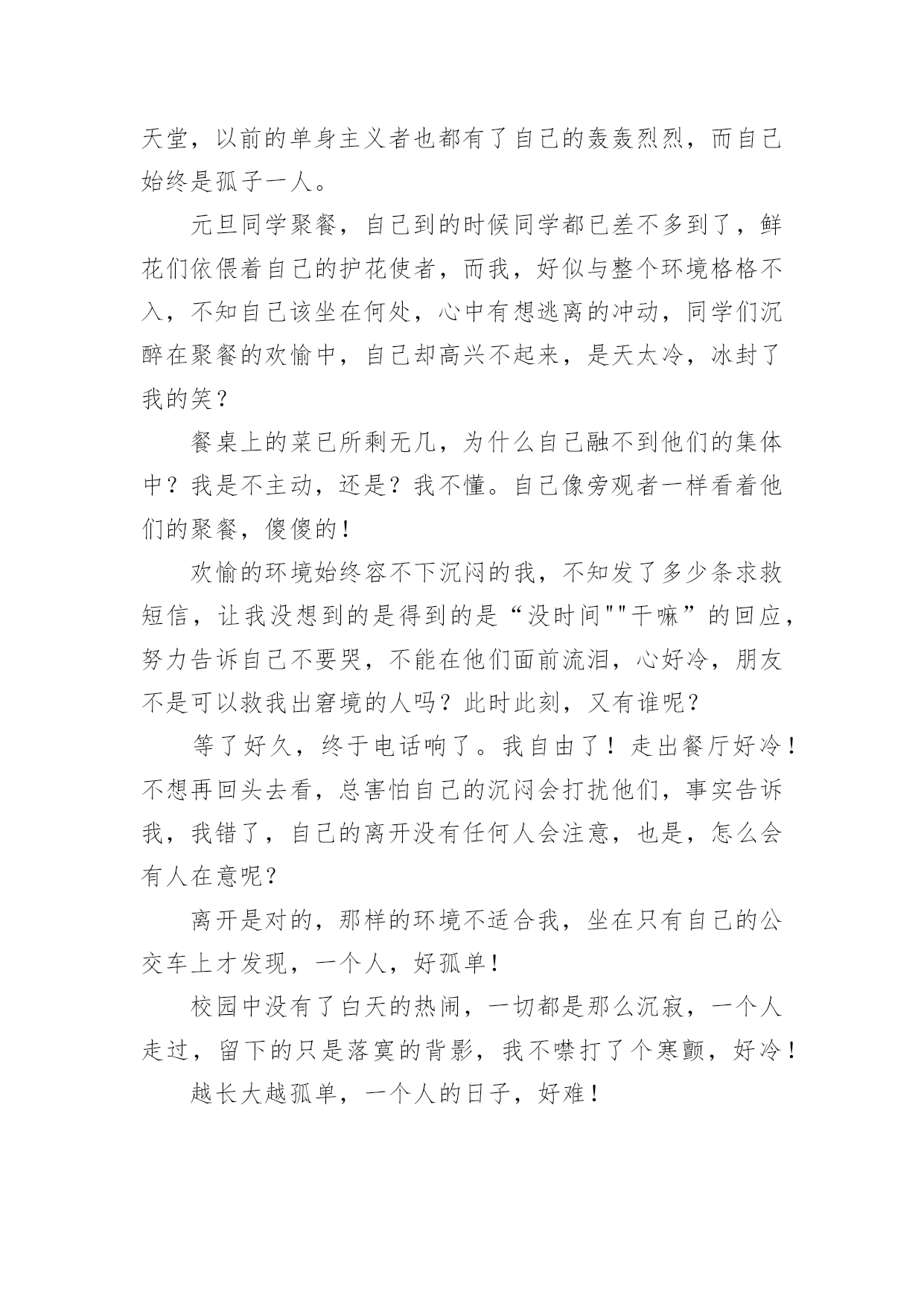 天堂，以前的单身主义者也都有了自己的轰轰烈烈，而自己始终是孤子一人。

元旦同学聚餐，自己到的时候同学都已差不多到了，鲜花们依偎着自己的护花使者，而我，好似与整个环境格格不入，不知自己该坐在何处，心中有想逃离的冲动，同学们沉醉在聚餐的欢愉中，自己却高兴不起来，是天太冷，冰封了我的笑？

餐桌上的菜已所剩无几，为什么自己融不到他们的集体中？我是不主动，还是？我不懂。自己像旁观者一样看着他们的聚餐，傻傻的！

欢愉的环境始终容不下沉闷的我，不知发了多少条求救短信，让我没想到的是得到的是“没时间""干嘛”的回应，努力告诉自己不要哭，不能在他们面前流泪，心好冷，朋友不是可以救我出窘境的人吗？此时此刻，又有谁呢？

等了好久，终于电话响了。我自由了！走出餐厅好冷！不想再回头去看，总害怕自己的沉闷会打扰他们，事实告诉我，我错了，自己的离开没有任何人会注意，也是，怎么会有人在意呢？

离开是对的，那样的环境不适合我，坐在只有自己的公交车上才发现，一个人，好孤单！

校园中没有了白天的热闹，一切都是那么沉寂，一个人走过，留下的只是落寞的背影，我不噤打了个寒颤，好冷！

越长大越孤单，一个人的日子，好难！